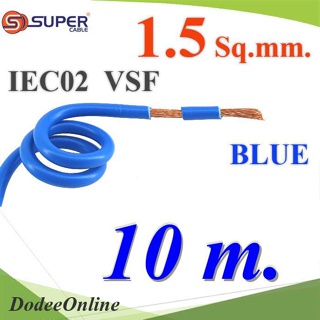 SUPER CABLE

1.5 Sq.mm.

IEC02 VSF

BLUE

10 m.

DodeeOnline